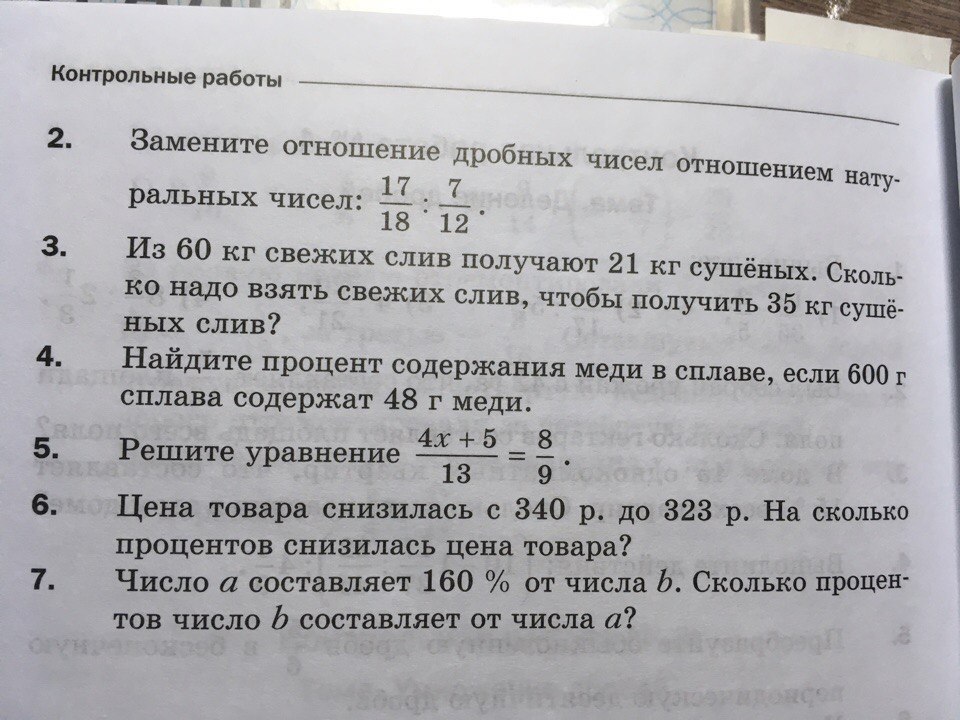 Контрольные работы

2. Замените отношение дробных чисел отношением натуральных чисел: $\frac{17}{18} : \frac{7}{12}$.

3. Из 60 кг свежих слив получают 21 кг сушёных. Сколько надо взять свежих слив, чтобы получить 35 кг сушёных слив?

4. Найдите процент содержания меди в сплаве, если 600 г сплава содержат 48 г меди.

5. Решите уравнение $\frac{4x+5}{13} = \frac{8}{9}$.

6. Цена товара снизилась с 340 р. до 323 р. На сколько процентов снизилась цена товара?

7. Число $a$ составляет 160 % от числа $b$. Сколько процентов число $b$ составляет от числа $a$?